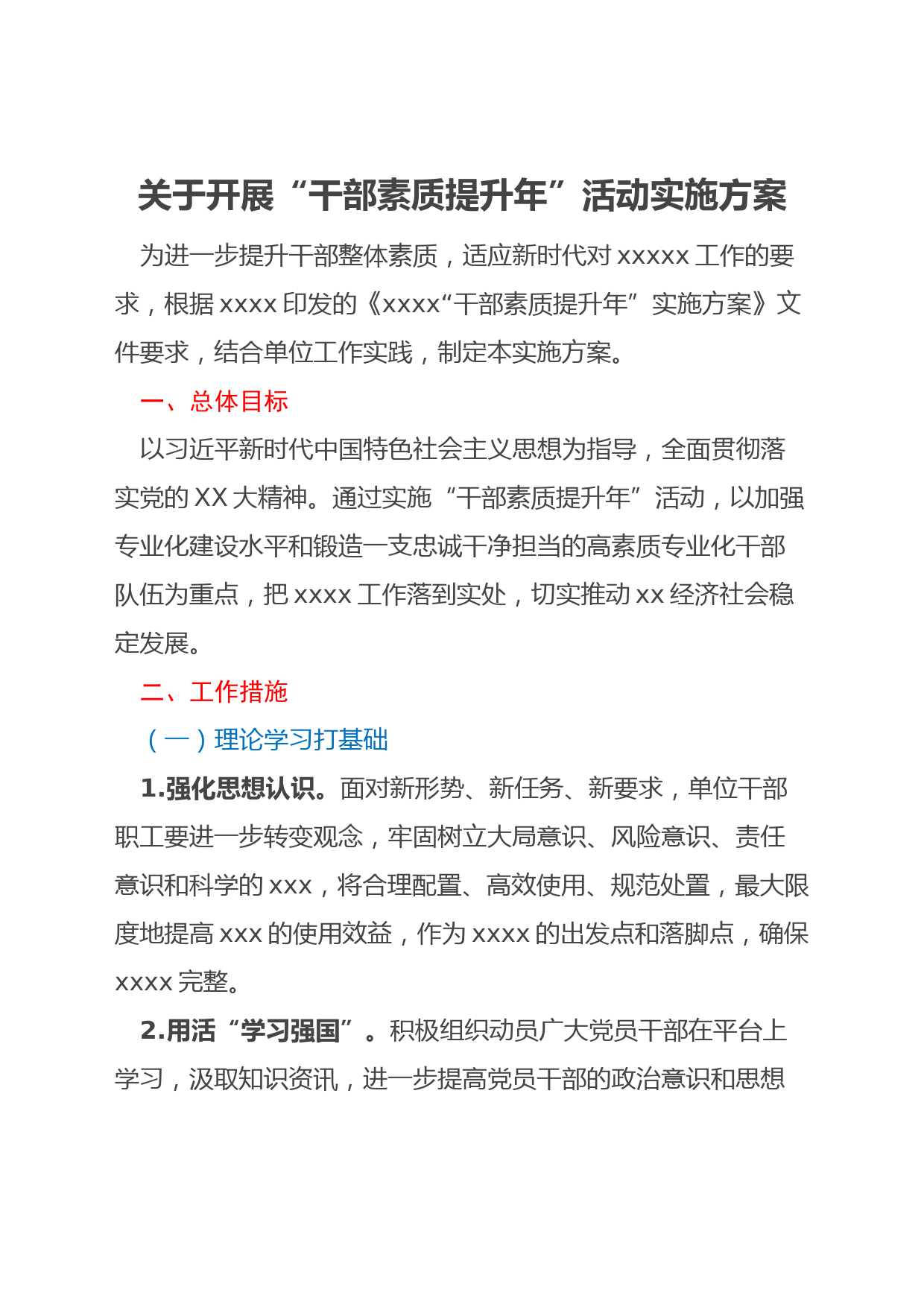 关于开展“干部素质提升年”活动实施方案

为进一步提升干部整体素质，适应新时代对 xxxxx 工作的要求，根据 xxxx 印发的《xxxx“干部素质提升年”实施方案》文件要求，结合单位工作实践，制定本实施方案。

一、总体目标

以习近平新时代中国特色社会主义思想为指导，全面贯彻落实党的 XX 大精神。通过实施“干部素质提升年”活动，以加强专业化建设水平和锻造一支忠诚干净担当的高素质专业化干部队伍为重点，把 xxxx 工作落到实处，切实推动 xx 经济社会稳定发展。

二、工作措施

（一）理论学习打基础

1.强化思想认识。面对新形势、新任务、新要求，单位干部职工要进一步转变观念，牢固树立大局意识、风险意识、责任意识和科学的 xxx，将合理配置、高效使用、规范处置，最大限度地提高 xxx 的使用效益，作为 xxxx 的出发点和落脚点，确保 xxxx 完整。

2.用活“学习强国”。积极组织动员广大党员干部在平台上学习，汲取知识资讯，进一步提高党员干部的政治意识和思想